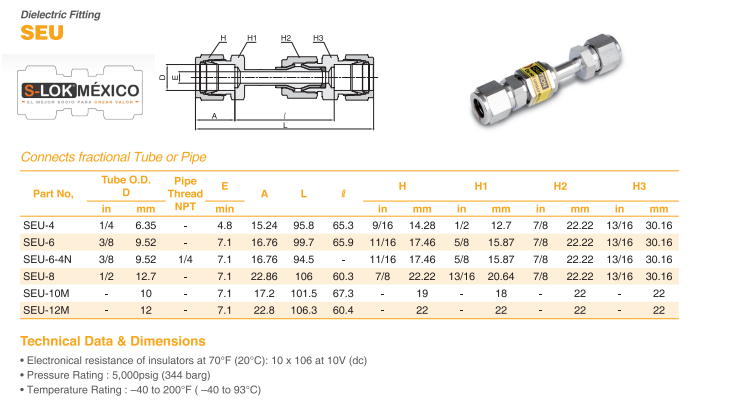 Dielectric Fitting
SEU

S-LOK MÉXICO
EL MEJOR SOCIO PARA CREAR VALOR

H H1 H2 H3
D E
A ℓ L

Connects fractional Tube or Pipe

| Part No, | Tube O.D. D in | Tube O.D. D mm | Pipe Thread NPT | E min | A | L | ℓ | H in | H mm | H1 in | H1 mm | H2 in | H2 mm | H3 in | H3 mm |
|---|---|---|---|---|---|---|---|---|---|---|---|---|---|---|---|
| SEU-4 | 1/4 | 6.35 | - | 4.8 | 15.24 | 95.8 | 65.3 | 9/16 | 14.28 | 1/2 | 12.7 | 7/8 | 22.22 | 13/16 | 30.16 |
| SEU-6 | 3/8 | 9.52 | - | 7.1 | 16.76 | 99.7 | 65.9 | 11/16 | 17.46 | 5/8 | 15.87 | 7/8 | 22.22 | 13/16 | 30.16 |
| SEU-6-4N | 3/8 | 9.52 | 1/4 | 7.1 | 16.76 | 94.5 | - | 11/16 | 17.46 | 5/8 | 15.87 | 7/8 | 22.22 | 13/16 | 30.16 |
| SEU-8 | 1/2 | 12.7 | - | 7.1 | 22.86 | 106 | 60.3 | 7/8 | 22.22 | 13/16 | 20.64 | 7/8 | 22.22 | 13/16 | 30.16 |
| SEU-10M | - | 10 | - | 7.1 | 17.2 | 101.5 | 67.3 | - | 19 | - | 18 | - | 22 | - | 22 |
| SEU-12M | - | 12 | - | 7.1 | 22.8 | 106.3 | 60.4 | - | 22 | - | 22 | - | 22 | - | 22 |

Technical Data & Dimensions

• Electronical resistance of insulators at 70°F (20°C): 10 x 106 at 10V (dc)
• Pressure Rating : 5,000psig (344 barg)
• Temperature Rating : –40 to 200°F ( –40 to 93°C)